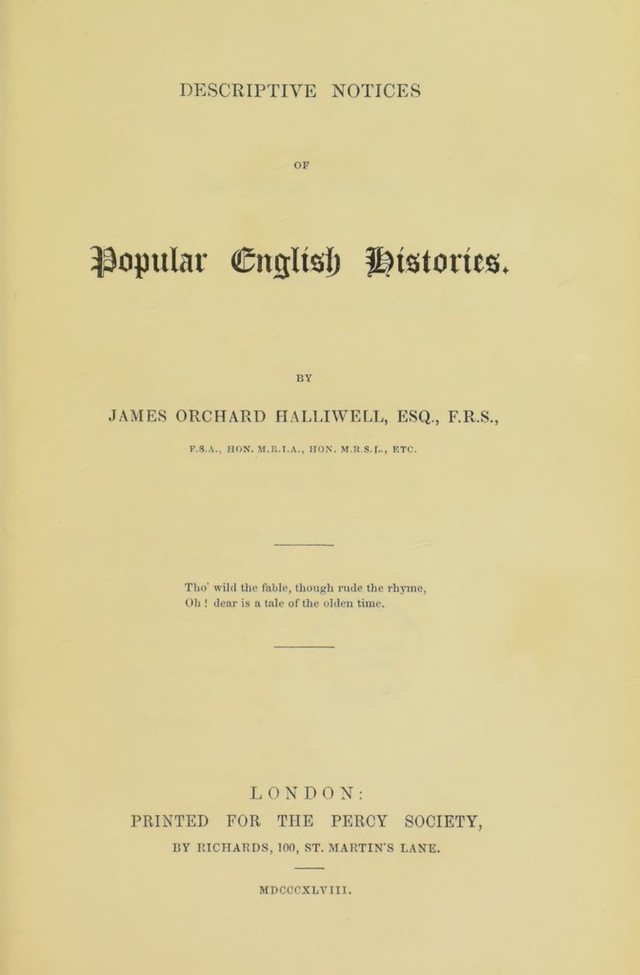 DESCRIPTIVE NOTICES

OF

Popular English Histories.

BY

JAMES ORCHARD HALLIWELL, ESQ., F.R.S.,

F.S.A., HON. M.R.I.A., HON. M.R.S.L., ETC.

Tho' wild the fable, though rude the rhyme,
Oh! dear is a tale of the olden time.

LONDON:
PRINTED FOR THE PERCY SOCIETY,
BY RICHARDS, 100, ST. MARTIN'S LANE.

MDCCCXLVIII.